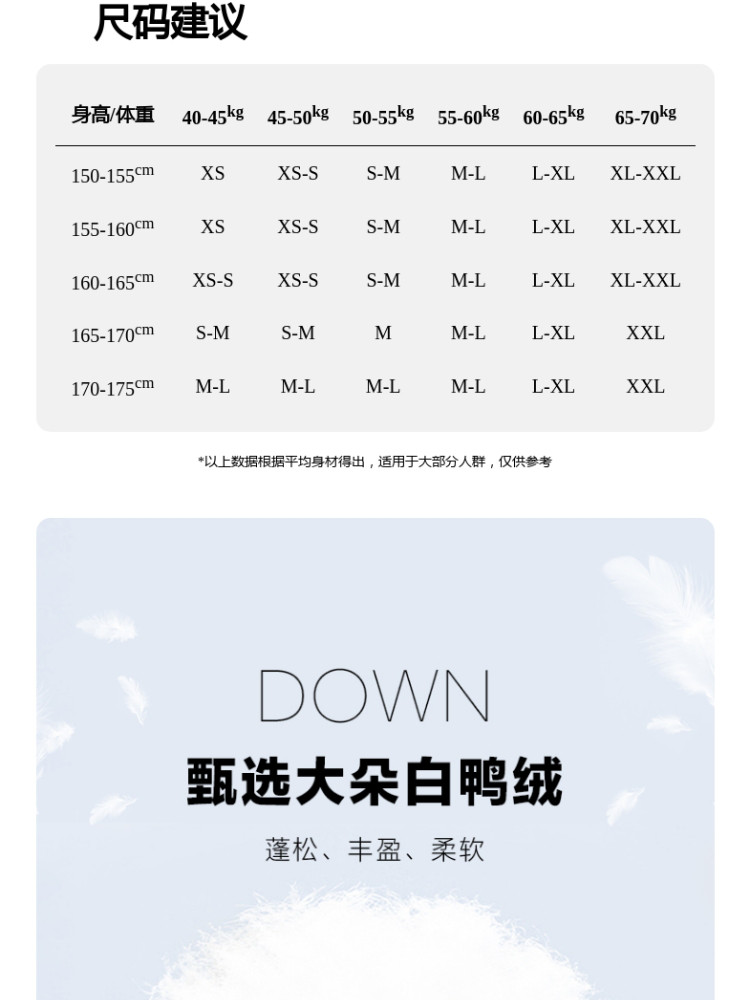 尺码建议

| 身高/体重 | 40-45kg | 45-50kg | 50-55kg | 55-60kg | 60-65kg | 65-70kg |
|---|---|---|---|---|---|---|
| 150-155cm | XS | XS-S | S-M | M-L | L-XL | XL-XXL |
| 155-160cm | XS | XS-S | S-M | M-L | L-XL | XL-XXL |
| 160-165cm | XS-S | XS-S | S-M | M-L | L-XL | XL-XXL |
| 165-170cm | S-M | S-M | M | M-L | L-XL | XXL |
| 170-175cm | M-L | M-L | M-L | M-L | L-XL | XXL |

*以上数据根据平均身材得出，适用于大部分人群，仅供参考

DOWN

甄选大朵白鸭绒

蓬松、丰盈、柔软